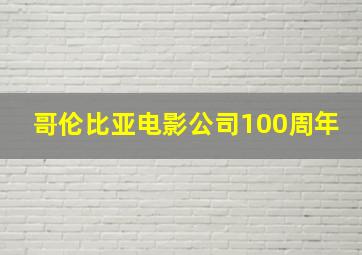 哥伦比亚电影公司100周年